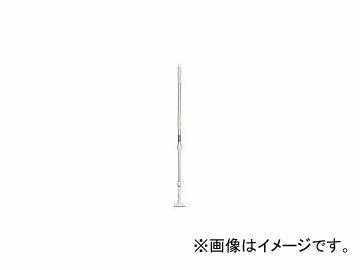 ※画像はイメージです。